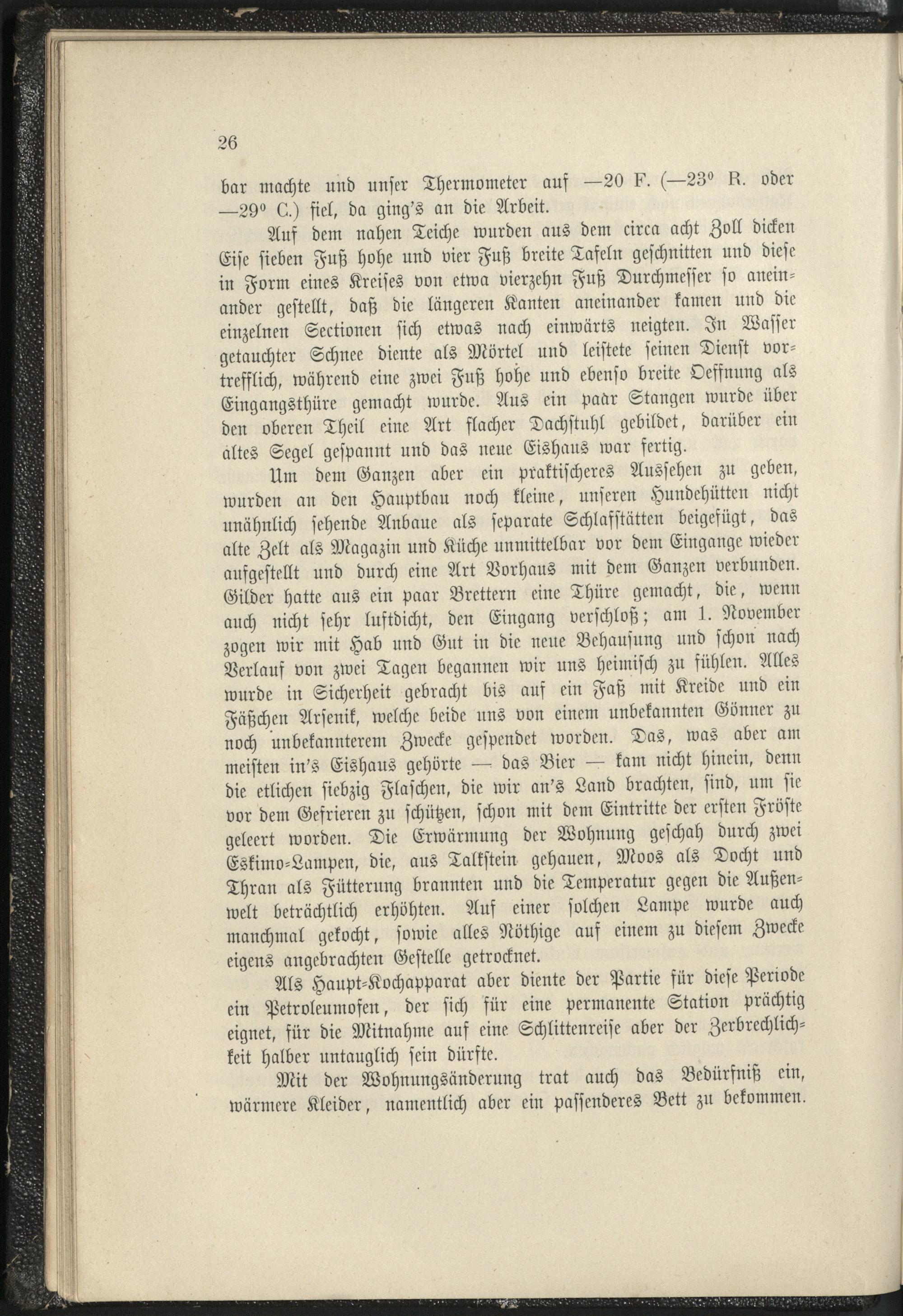 26

bar machte und unser Thermometer auf —20 F. (—23° R. oder —29° C.) fiel, da ging's an die Arbeit.

Auf dem nahen Teiche wurden aus dem circa acht Zoll dicken Eise sieben Fuß hohe und vier Fuß breite Tafeln geschnitten und diese in Form eines Kreises von etwa vierzehn Fuß Durchmesser so aneinander gestellt, daß die längeren Kanten aneinander kamen und die einzelnen Sectionen sich etwas nach einwärts neigten. In Wasser getauchter Schnee diente als Mörtel und leistete seinen Dienst vortrefflich, während eine zwei Fuß hohe und ebenso breite Oeffnung als Eingangsthüre gemacht wurde. Aus ein paar Stangen wurde über den oberen Theil eine Art flacher Dachstuhl gebildet, darüber ein altes Segel gespannt und das neue Eishaus war fertig.

Um dem Ganzen aber ein praktischeres Aussehen zu geben, wurden an den Hauptbau noch kleine, unseren Hundehütten nicht unähnlich sehende Anbaue als separate Schlafstätten beigefügt, das alte Zelt als Magazin und Küche unmittelbar vor dem Eingange wieder aufgestellt und durch eine Art Vorhaus mit dem Ganzen verbunden. Gilder hatte aus ein paar Brettern eine Thüre gemacht, die, wenn auch nicht sehr luftdicht, den Eingang verschloß; am 1. November zogen wir mit Hab und Gut in die neue Behausung und schon nach Verlauf von zwei Tagen begannen wir uns heimisch zu fühlen. Alles wurde in Sicherheit gebracht bis auf ein Faß mit Kreide und ein Fäßchen Arsenik, welche beide uns von einem unbekannten Gönner zu noch unbekannterem Zwecke gespendet worden. Das, was aber am meisten in's Eishaus gehörte — das Bier — kam nicht hinein, denn die etlichen siebzig Flaschen, die wir an's Land brachten, sind, um sie vor dem Gefrieren zu schützen, schon mit dem Eintritte der ersten Fröste geleert worden. Die Erwärmung der Wohnung geschah durch zwei Eskimo-Lampen, die, aus Talkstein gehauen, Moos als Docht und Thran als Fütterung brannten und die Temperatur gegen die Außenwelt beträchtlich erhöhten. Auf einer solchen Lampe wurde auch manchmal gekocht, sowie alles Nöthige auf einem zu diesem Zwecke eigens angebrachten Gestelle getrocknet.

Als Haupt-Kochapparat aber diente der Partie für diese Periode ein Petroleumofen, der sich für eine permanente Station prächtig eignet, für die Mitnahme auf eine Schlittenreise aber der Zerbrechlichkeit halber untauglich sein dürfte.

Mit der Wohnungsänderung trat auch das Bedürfniß ein, wärmere Kleider, namentlich aber ein passenderes Bett zu bekommen.